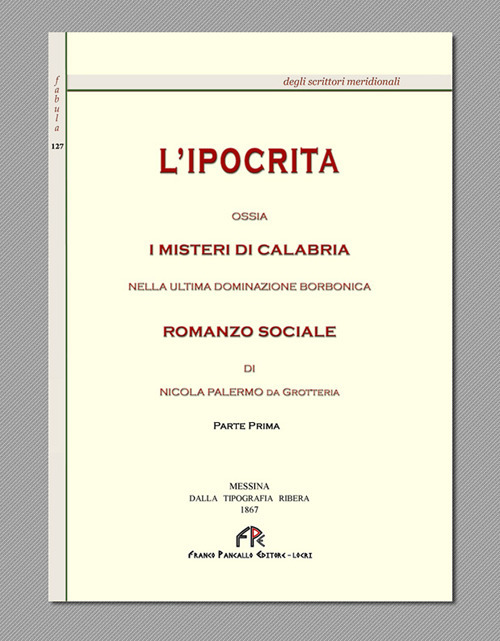 fabula
127

degli scrittori meridionali

L'IPOCRITA

OSSIA

I MISTERI DI CALABRIA

NELLA ULTIMA DOMINAZIONE BORBONICA

ROMANZO SOCIALE

DI

NICOLA PALERMO DA GROTTERIA

PARTE PRIMA

MESSINA
DALLA TIPOGRAFIA RIBERA
1867

FPE

FRANCO PANCALLO EDITORE - LOCRI